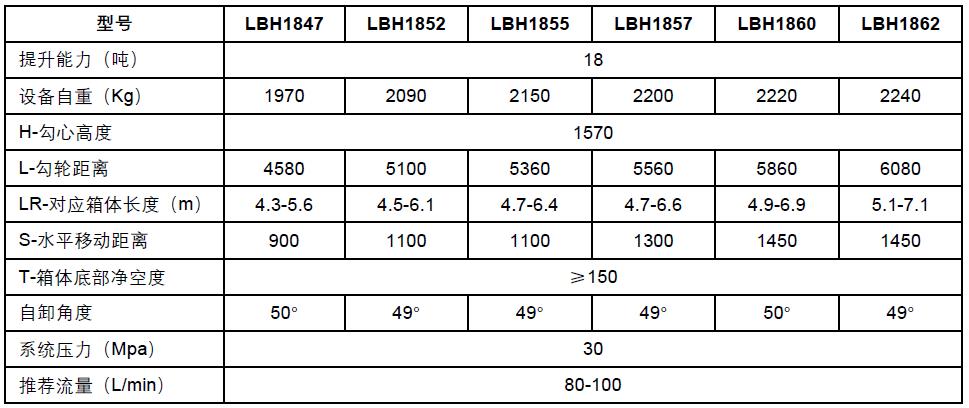 | 型号 | LBH1847 | LBH1852 | LBH1855 | LBH1857 | LBH1860 | LBH1862 |
|---|---|---|---|---|---|---|
| 提升能力（吨） | 18 | | | | | |
| 设备自重（Kg） | 1970 | 2090 | 2150 | 2200 | 2220 | 2240 |
| H-勾心高度 | 1570 | | | | | |
| L-勾轮距离 | 4580 | 5100 | 5360 | 5560 | 5860 | 6080 |
| LR-对应箱体长度（m） | 4.3-5.6 | 4.5-6.1 | 4.7-6.4 | 4.7-6.6 | 4.9-6.9 | 5.1-7.1 |
| S-水平移动距离 | 900 | 1100 | 1100 | 1300 | 1450 | 1450 |
| T-箱体底部净空度 | ≥150 | | | | | |
| 自卸角度 | 50° | 49° | 49° | 49° | 50° | 49° |
| 系统压力（Mpa） | 30 | | | | | |
| 推荐流量（L/min） | 80-100 | | | | | |